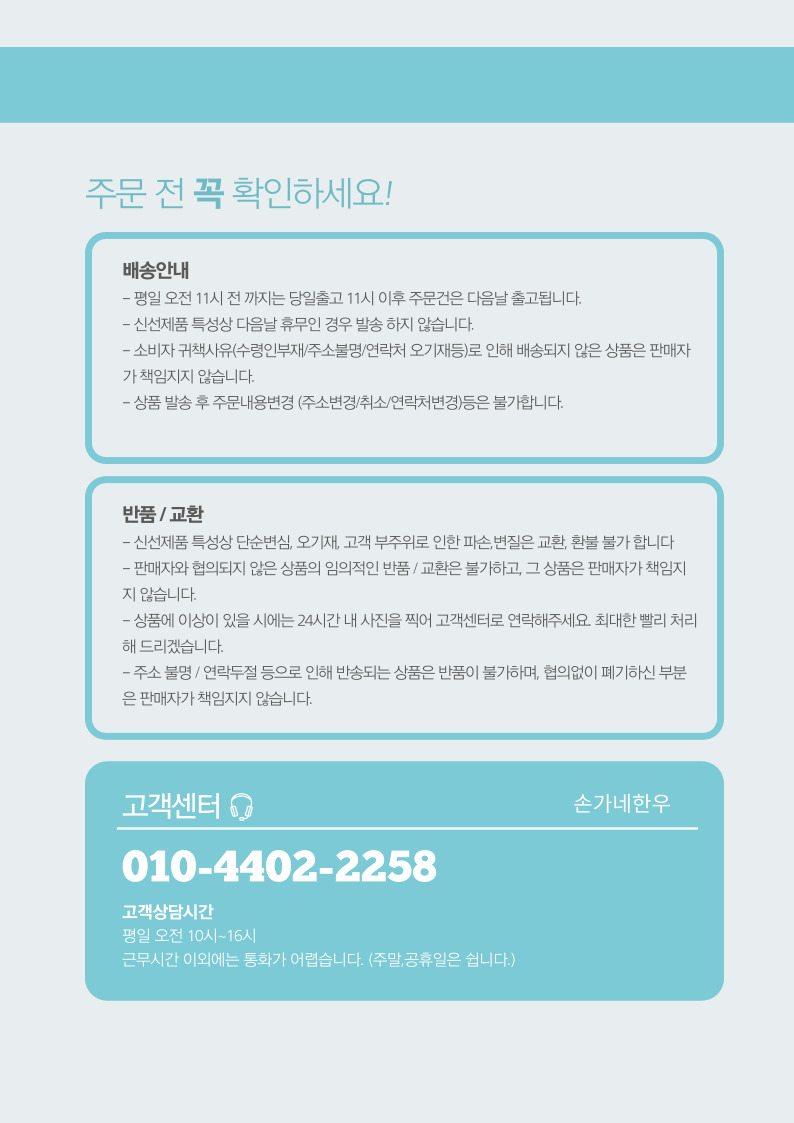 주문 전 꼭 확인하세요!

배송안내

- 평일 오전 11시 전 까지는 당일출고 11시 이후 주문건은 다음날 출고됩니다.
- 신선제품 특성상 다음날 휴무인 경우 발송 하지 않습니다.
- 소비자 귀책사유(수령인부재/주소불명/연락처 오기재등)로 인해 배송되지 않은 상품은 판매자가 책임지지 않습니다.
- 상품 발송 후 주문내용변경 (주소변경/취소/연락처변경)등은 불가합니다.

반품 / 교환

- 신선제품 특성상 단순변심, 오기재, 고객 부주위로 인한 파손,변질은 교환, 환불 불가 합니다
- 판매자와 협의되지 않은 상품의 임의적인 반품 / 교환은 불가하고, 그 상품은 판매자가 책임지지 않습니다.
- 상품에 이상이 있을 시에는 24시간 내 사진을 찍어 고객센터로 연락해주세요. 최대한 빨리 처리해 드리겠습니다.
- 주소 불명 / 연락두절 등으로 인해 반송되는 상품은 반품이 불가하며, 협의없이 폐기하신 부분은 판매자가 책임지지 않습니다.

고객센터

손가네한우

010-4402-2258

고객상담시간
평일 오전 10시~16시
근무시간 이외에는 통화가 어렵습니다. (주말,공휴일은 쉽니다.)